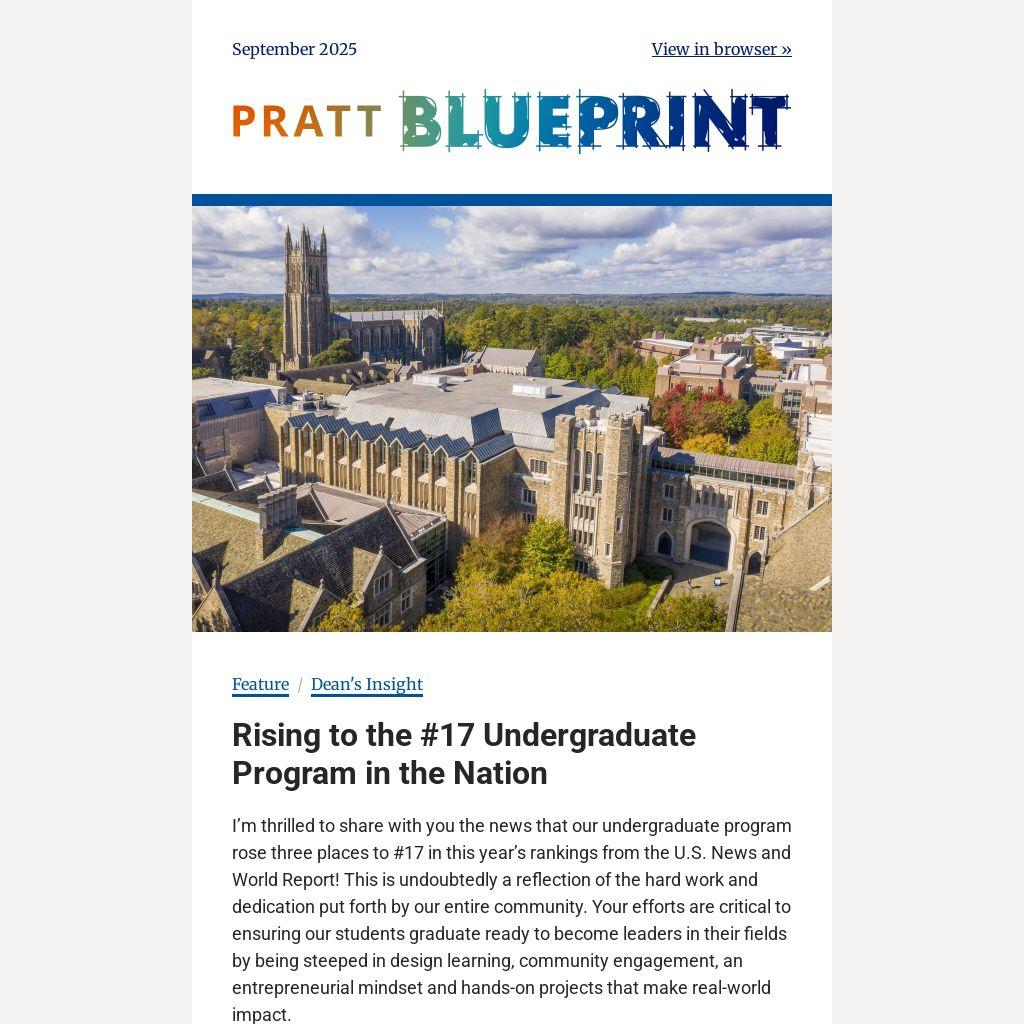 September 2025

View in browser »

PRATT BLUEPRINT

Feature / Dean's Insight

Rising to the #17 Undergraduate Program in the Nation

I'm thrilled to share with you the news that our undergraduate program rose three places to #17 in this year's rankings from the U.S. News and World Report! This is undoubtedly a reflection of the hard work and dedication put forth by our entire community. Your efforts are critical to ensuring our students graduate ready to become leaders in their fields by being steeped in design learning, community engagement, an entrepreneurial mindset and hands-on projects that make real-world impact.